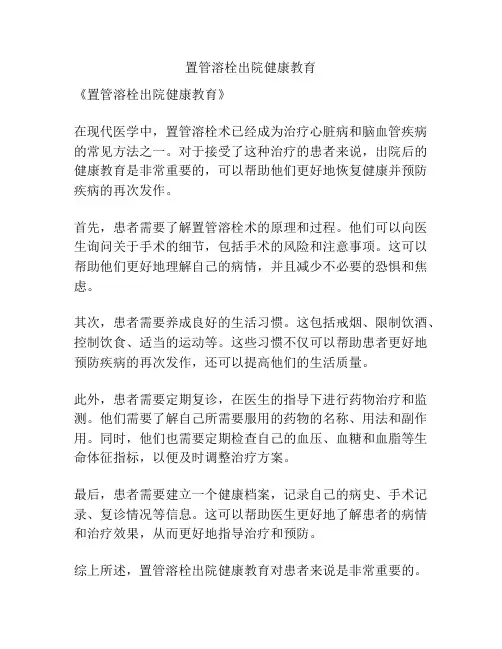 置管溶栓出院健康教育

《置管溶栓出院健康教育》

在现代医学中，置管溶栓术已经成为治疗心脏病和脑血管疾病的常见方法之一。对于接受了这种治疗的患者来说，出院后的健康教育是非常重要的，可以帮助他们更好地恢复健康并预防疾病的再次发作。

首先，患者需要了解置管溶栓术的原理和过程。他们可以向医生询问关于手术的细节，包括手术的风险和注意事项。这可以帮助他们更好地理解自己的病情，并且减少不必要的恐惧和焦虑。

其次，患者需要养成良好的生活习惯。这包括戒烟、限制饮酒、控制饮食、适当的运动等。这些习惯不仅可以帮助患者更好地预防疾病的再次发作，还可以提高他们的生活质量。

此外，患者需要定期复诊，在医生的指导下进行药物治疗和监测。他们需要了解自己所需要服用的药物的名称、用法和副作用。同时，他们也需要定期检查自己的血压、血糖和血脂等生命体征指标，以便及时调整治疗方案。

最后，患者需要建立一个健康档案，记录自己的病史、手术记录、复诊情况等信息。这可以帮助医生更好地了解患者的病情和治疗效果，从而更好地指导治疗和预防。

综上所述，置管溶栓出院健康教育对患者来说是非常重要的。